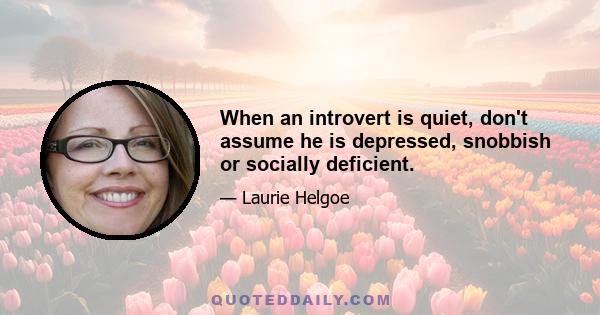 When an introvert is quiet, don't assume he is depressed, snobbish or socially deficient.

— Laurie Helgoe

QUOTEDDAILY.COM